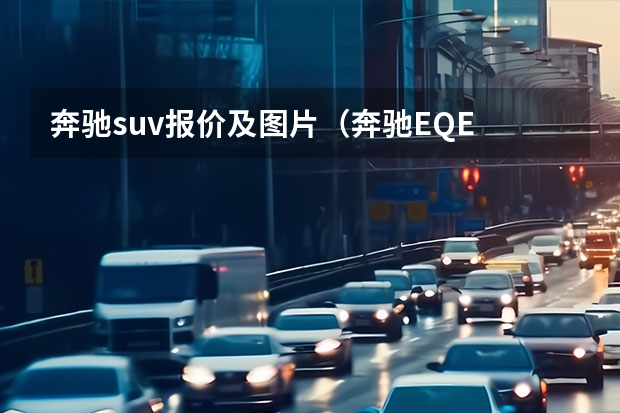 奔驰suv报价及图片（奔驰EQE